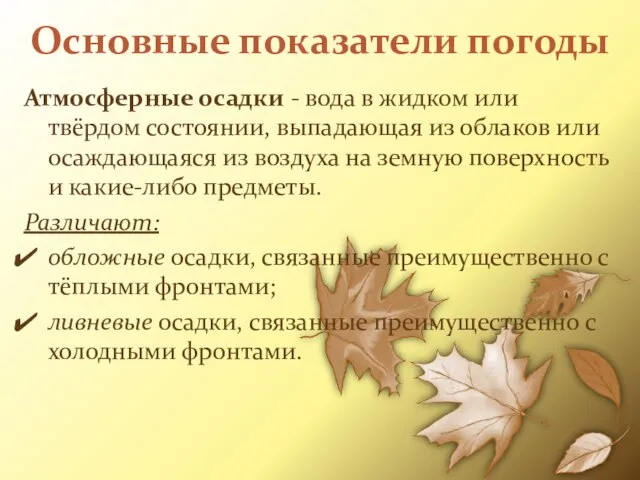 Основные показатели погоды

Атмосферные осадки - вода в жидком или твёрдом состоянии, выпадающая из облаков или осаждающаяся из воздуха на земную поверхность и какие-либо предметы.

Различают:

✔ обложные осадки, связанные преимущественно с тёплыми фронтами;

✔ ливневые осадки, связанные преимущественно с холодными фронтами.